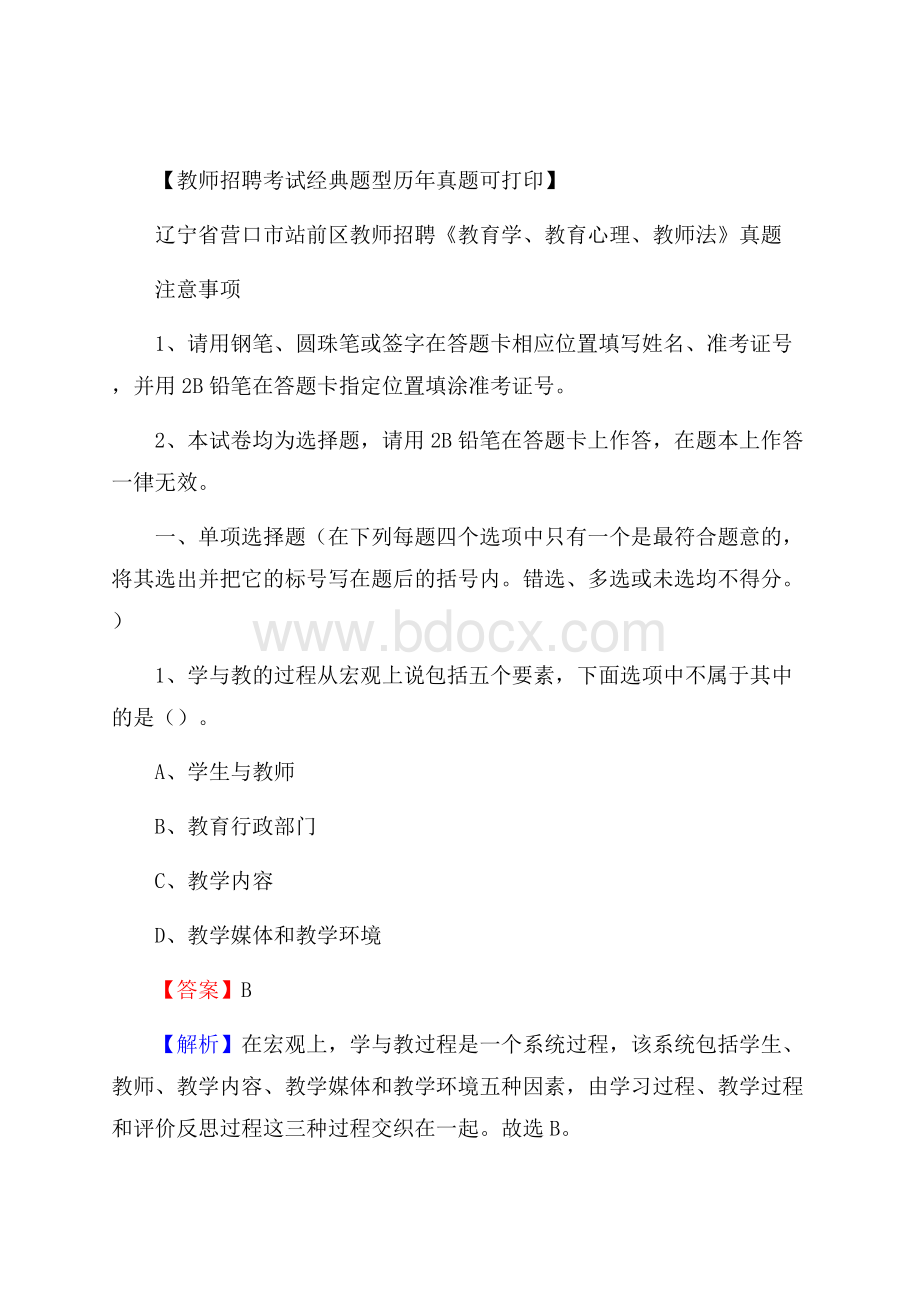 【教师招聘考试经典题型历年真题可打印】

辽宁省营口市站前区教师招聘《教育学、教育心理、教师法》真题

注意事项

1、请用钢笔、圆珠笔或签字在答题卡相应位置填写姓名、准考证号，并用 2B 铅笔在答题卡指定位置填涂准考证号。

2、本试卷均为选择题，请用 2B 铅笔在答题卡上作答，在题本上作答一律无效。

一、单项选择题（在下列每题四个选项中只有一个是最符合题意的，将其选出并把它的标号写在题后的括号内。错选、多选或未选均不得分。）

www.bdocx.com

1、学与教的过程从宏观上说包括五个要素，下面选项中不属于其中的是（）。

A、学生与教师

B、教育行政部门

C、教学内容

D、教学媒体和教学环境

【答案】B

【解析】在宏观上，学与教过程是一个系统过程，该系统包括学生、教师、教学内容、教学媒体和教学环境五种因素，由学习过程、教学过程和评价反思过程这三种过程交织在一起。故选 B。